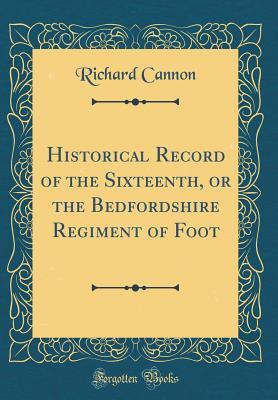 Richard Cannon

Historical Record of the Sixteenth, or the Bedfordshire Regiment of Foot

Forgotten Books